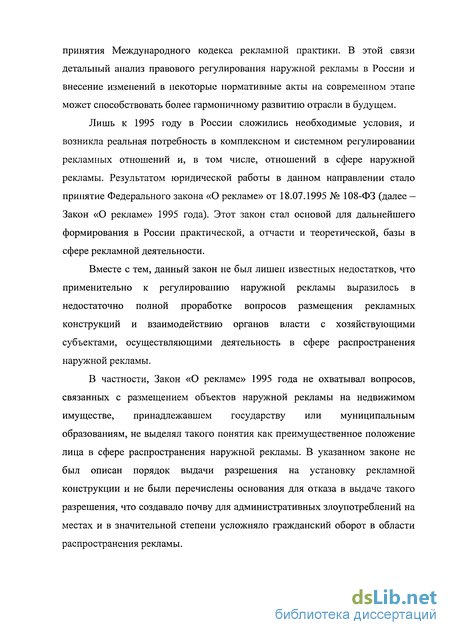 принятия Международного кодекса рекламной практики. В этой связи детальный анализ правового регулирования наружной рекламы в России и внесение изменений в некоторые нормативные акты на современном этапе может способствовать более гармоничному развитию отрасли в будущем.

Лишь к 1995 году в России сложились необходимые условия, и возникла реальная потребность в комплексном и системном регулировании рекламных отношений и, в том числе, отношений в сфере наружной рекламы. Результатом юридической работы в данном направлении стало принятие Федерального закона «О рекламе» от 18.07.1995 № 108-ФЗ (далее – Закон «О рекламе» 1995 года). Этот закон стал основой для дальнейшего формирования в России практической, а отчасти и теоретической, базы в сфере рекламной деятельности.

Вместе с тем, данный закон не был лишен известных недостатков, что применительно к регулированию наружной рекламы выразилось в недостаточно полной проработке вопросов размещения рекламных конструкций и взаимодействию органов власти с хозяйствующими субъектами, осуществляющими деятельность в сфере распространения наружной рекламы.

В частности, Закон «О рекламе» 1995 года не охватывал вопросов, связанных с размещением объектов наружной рекламы на недвижимом имуществе, принадлежавшем государству или муниципальным образованиям, не выделял такого понятия как преимущественное положение лица в сфере распространения наружной рекламы. В указанном законе не был описан порядок выдачи разрешения на установку рекламной конструкции и не были перечислены основания для отказа в выдаче такого разрешения, что создавало почву для административных злоупотреблений на местах и в значительной степени усложняло гражданский оборот в области распространения рекламы.

dsLib.net
библиотека диссертаций